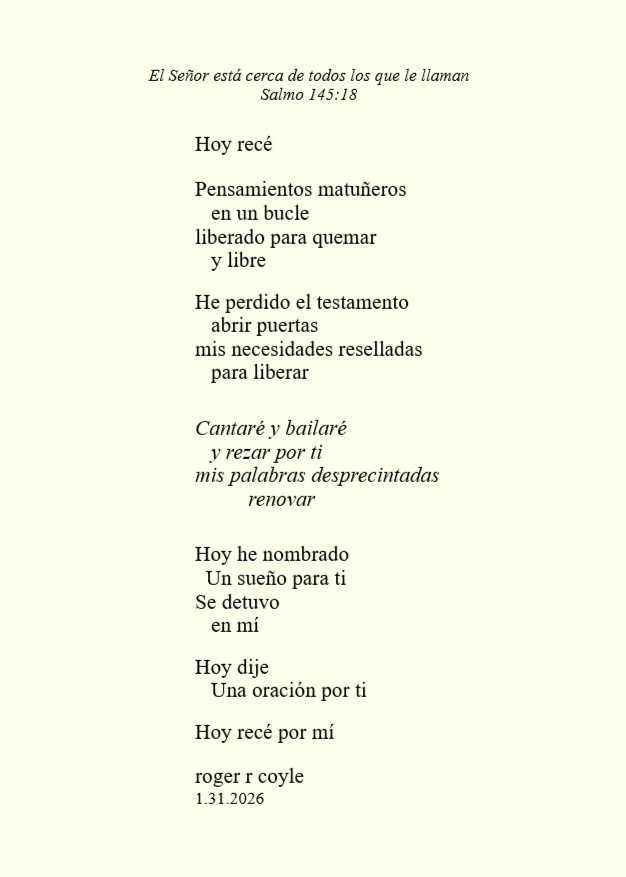 El Señor está cerca de todos los que le llaman
Salmo 145:18

Hoy recé

Pensamientos matuñeros
en un bucle
liberado para quemar
y libre

He perdido el testamento
abrir puertas
mis necesidades reselladas
para liberar

Cantaré y bailaré
y rezar por ti
mis palabras desprecintadas
renovar

Hoy he nombrado
Un sueño para ti
Se detuvo
en mí

Hoy dije
Una oración por ti

Hoy recé por mí

roger r coyle
1.31.2026